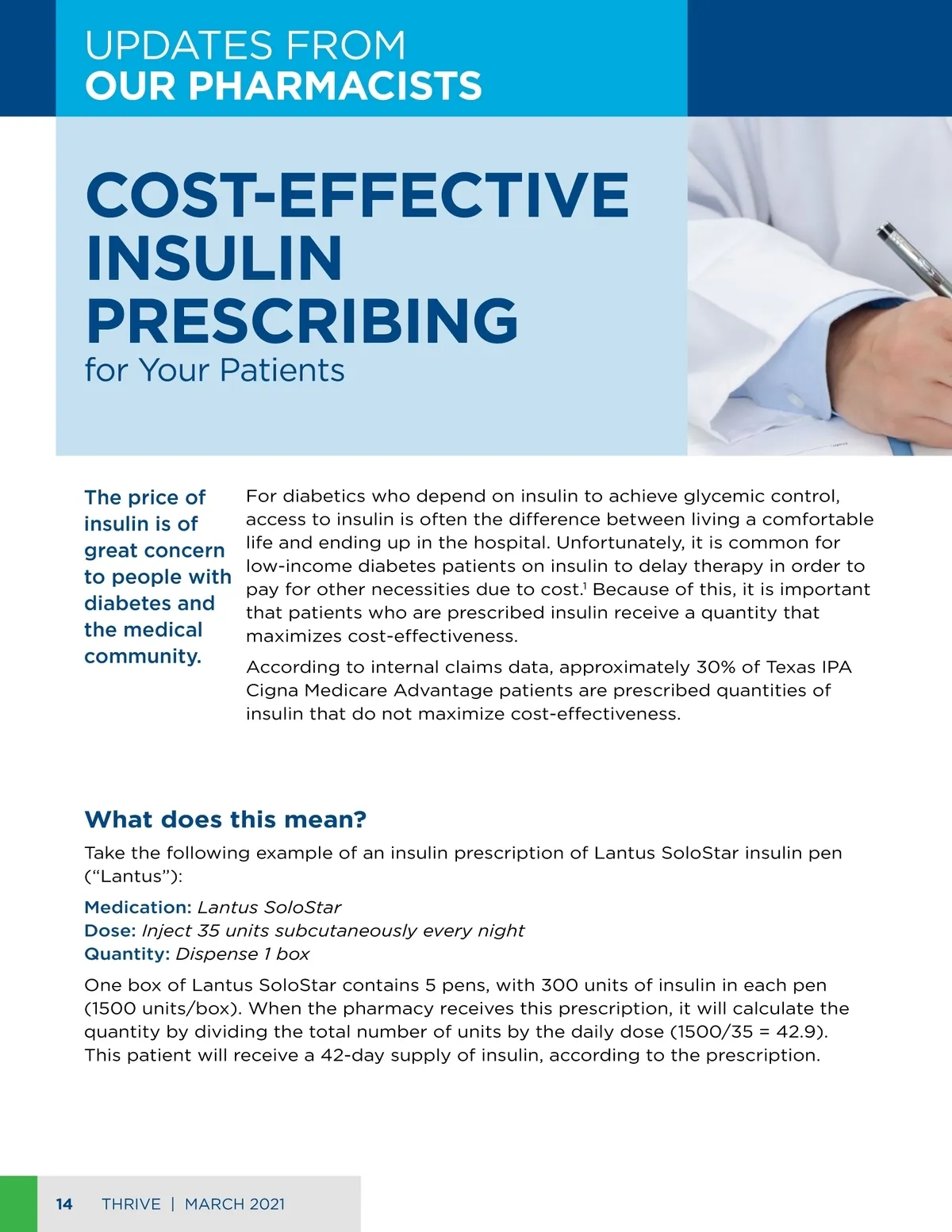 UPDATES FROM
OUR PHARMACISTS

COST-EFFECTIVE INSULIN PRESCRIBING
for Your Patients

The price of insulin is of great concern to people with diabetes and the medical community.

For diabetics who depend on insulin to achieve glycemic control, access to insulin is often the difference between living a comfortable life and ending up in the hospital. Unfortunately, it is common for low-income diabetes patients on insulin to delay therapy in order to pay for other necessities due to cost.$^1$ Because of this, it is important that patients who are prescribed insulin receive a quantity that maximizes cost-effectiveness.

According to internal claims data, approximately 30% of Texas IPA Cigna Medicare Advantage patients are prescribed quantities of insulin that do not maximize cost-effectiveness.

What does this mean?

Take the following example of an insulin prescription of Lantus SoloStar insulin pen (“Lantus”):

Medication: Lantus SoloStar
Dose: Inject 35 units subcutaneously every night
Quantity: Dispense 1 box

One box of Lantus SoloStar contains 5 pens, with 300 units of insulin in each pen (1500 units/box). When the pharmacy receives this prescription, it will calculate the quantity by dividing the total number of units by the daily dose (1500/35 = 42.9). This patient will receive a 42-day supply of insulin, according to the prescription.

14 THRIVE | MARCH 2021